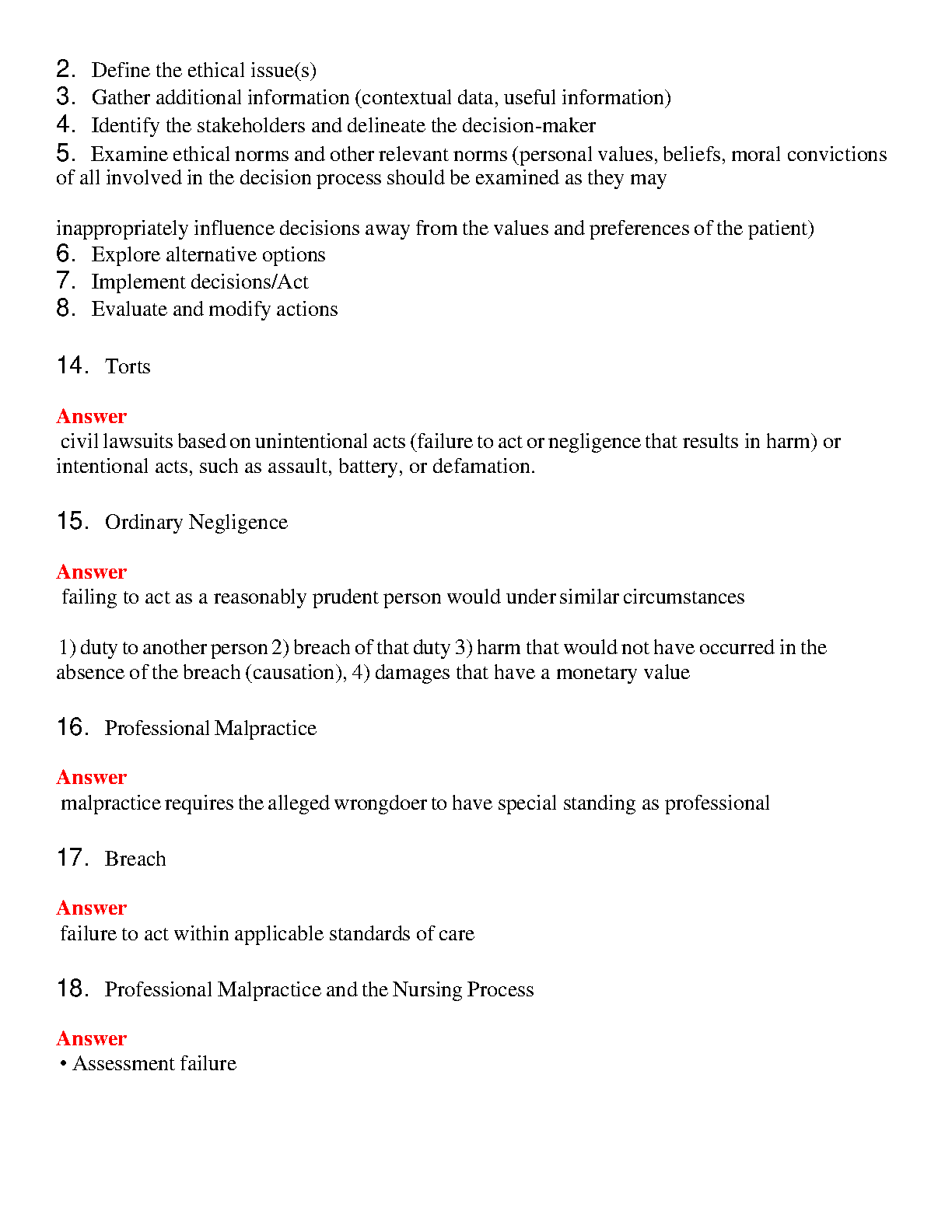 2. Define the ethical issue(s)
3. Gather additional information (contextual data, useful information)
4. Identify the stakeholders and delineate the decision-maker
5. Examine ethical norms and other relevant norms (personal values, beliefs, moral convictions of all involved in the decision process should be examined as they may

inappropriately influence decisions away from the values and preferences of the patient)
6. Explore alternative options
7. Implement decisions/Act
8. Evaluate and modify actions

14. Torts

Answer
civil lawsuits based on unintentional acts (failure to act or negligence that results in harm) or intentional acts, such as assault, battery, or defamation.

15. Ordinary Negligence

Answer
failing to act as a reasonably prudent person would under similar circumstances

1) duty to another person 2) breach of that duty 3) harm that would not have occurred in the absence of the breach (causation), 4) damages that have a monetary value

16. Professional Malpractice

Answer
malpractice requires the alleged wrongdoer to have special standing as professional

17. Breach

Answer
failure to act within applicable standards of care

18. Professional Malpractice and the Nursing Process

Answer
• Assessment failure